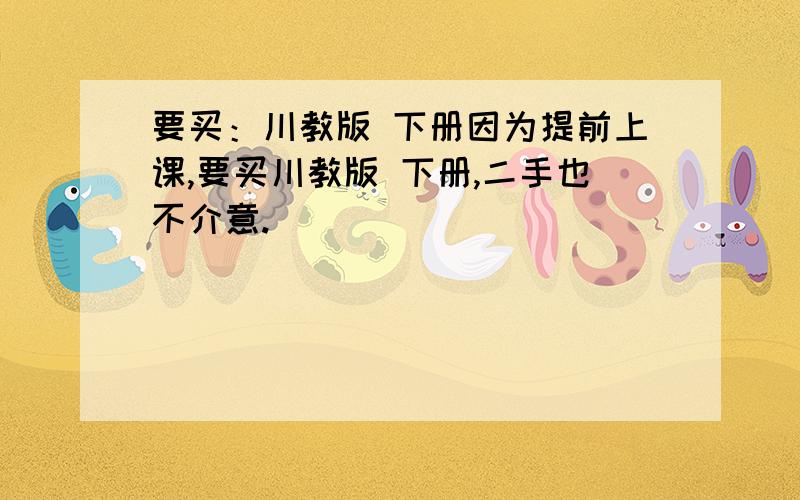 要买：川教版 下册因为提前上课,要买川教版 下册,二手也不介意.